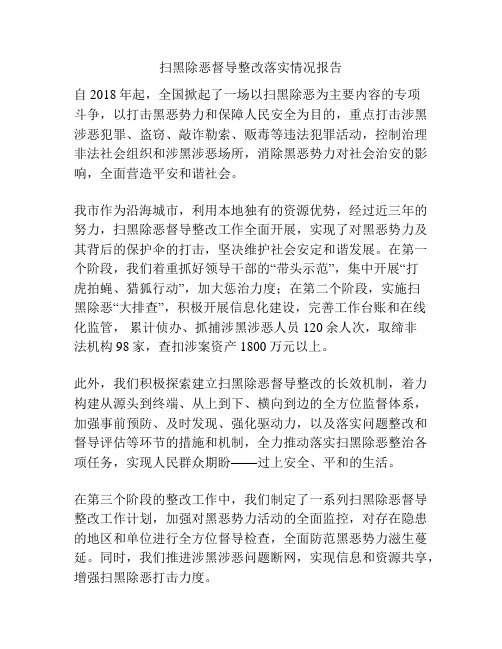 扫黑除恶督导整改落实情况报告

自 2018 年起，全国掀起了一场以扫黑除恶为主要内容的专项斗争，以打击黑恶势力和保障人民安全为目的，重点打击涉黑涉恶犯罪、盗窃、敲诈勒索、贩毒等违法犯罪活动，控制治理非法社会组织和涉黑涉恶场所，消除黑恶势力对社会治安的影响，全面营造平安和谐社会。

我市作为沿海城市，利用本地独有的资源优势，经过近三年的努力，扫黑除恶督导整改工作全面开展，实现了对黑恶势力及其背后的保护伞的打击，坚决维护社会安定和谐发展。在第一个阶段，我们着重抓好领导干部的“带头示范”，集中开展“打虎拍蝇、猎狐行动”，加大惩治力度；在第二个阶段，实施扫黑除恶“大排查”，积极开展信息化建设，完善工作台账和在线化监管， 累计侦办、抓捕涉黑涉恶人员 120 余人次，取缔非法机构 98 家，查扣涉案资产 1800 万元以上。

此外，我们积极探索建立扫黑除恶督导整改的长效机制，着力构建从源头到终端、从上到下、横向到边的全方位监督体系，加强事前预防、及时发现、强化驱动力，以及落实问题整改和督导评估等环节的措施和机制，全力推动落实扫黑除恶整治各项任务，实现人民群众期盼——过上安全、平和的生活。

在第三个阶段的整改工作中，我们制定了一系列扫黑除恶督导整改工作计划，加强对黑恶势力活动的全面监控，对存在隐患的地区和单位进行全方位督导检查，全面防范黑恶势力滋生蔓延。同时，我们推进涉黑涉恶问题断网，实现信息和资源共享，增强扫黑除恶打击力度。